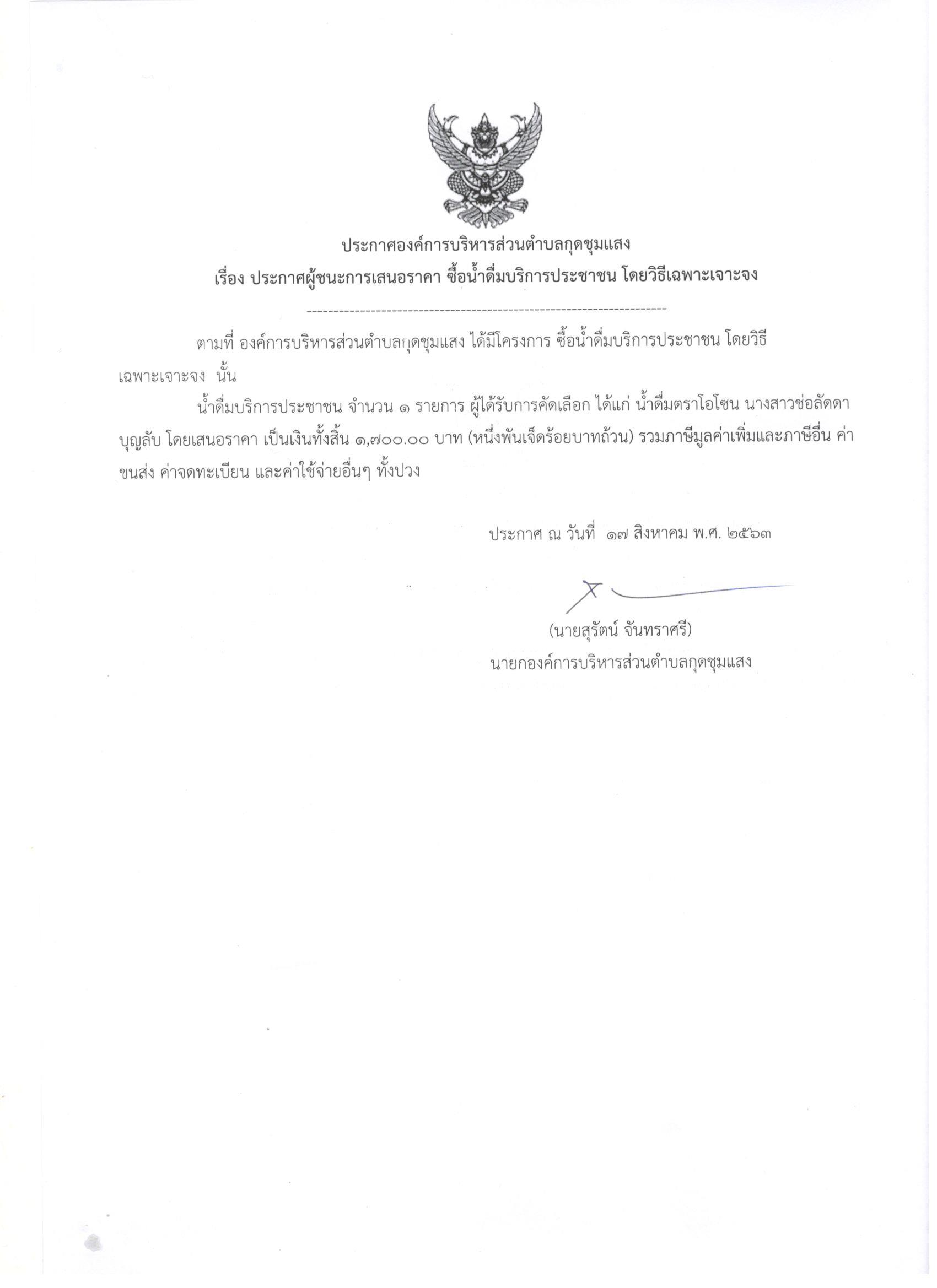 ประกาศองค์การบริหารส่วนตำบลกุดชุมแสง
เรื่อง ประกาศผู้ชนะการเสนอราคา ซื้อน้ำดื่มบริการประชาชน โดยวิธีเฉพาะเจาะจง

--------------------------------------------------------------------

ตามที่ องค์การบริหารส่วนตำบลกุดชุมแสง ได้มีโครงการ ซื้อน้ำดื่มบริการประชาชน โดยวิธีเฉพาะเจาะจง นั้น

น้ำดื่มบริการประชาชน จำนวน ๑ รายการ ผู้ได้รับการคัดเลือก ได้แก่ น้ำดื่มตราโอโซน นางสาวช่อลัดดา บุญลับ โดยเสนอราคา เป็นเงินทั้งสิ้น ๑,๗๐๐.๐๐ บาท (หนึ่งพันเจ็ดร้อยบาทถ้วน) รวมภาษีมูลค่าเพิ่มและภาษีอื่น ค่าขนส่ง ค่าจดทะเบียน และค่าใช้จ่ายอื่นๆ ทั้งปวง

ประกาศ ณ วันที่ ๑๗ สิงหาคม พ.ศ. ๒๕๖๓

(นายสุรัตน์ จันทราศรี)
นายกองค์การบริหารส่วนตำบลกุดชุมแสง